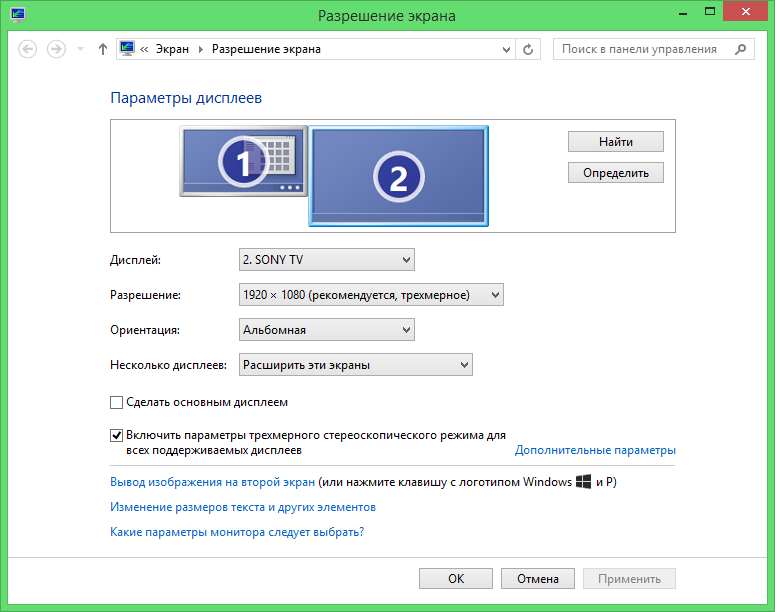 Разрешение экрана

« Экран ▸ Разрешение экрана

Поиск в панели управления

Параметры дисплеев

1

2

Найти

Определить

Дисплей: 2. SONY TV

Разрешение: 1920 × 1080 (рекомендуется, трехмерное)

Ориентация: Альбомная

Несколько дисплеев: Расширить эти экраны

Сделать основным дисплеем

Включить параметры трехмерного стереоскопического режима для всех поддерживаемых дисплеев

Дополнительные параметры

Вывод изображения на второй экран (или нажмите клавишу с логотипом Windows и P)

Изменение размеров текста и других элементов

Какие параметры монитора следует выбрать?

OK

Отмена

Применить